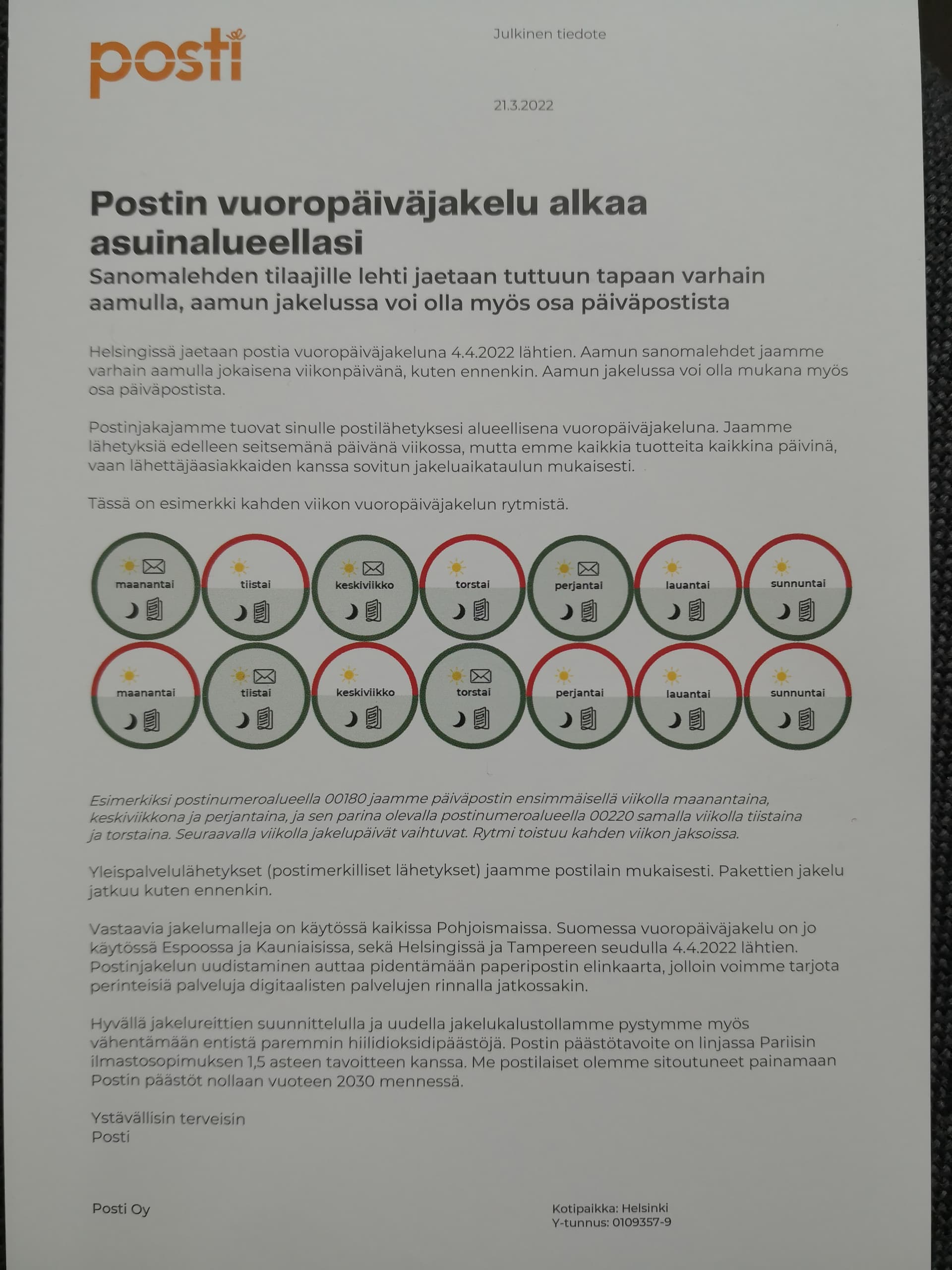 posti

Julkinen tiedote

21.3.2022

Postin vuoropäiväjakelu alkaa asuinalueellasi
Sanomalehden tilaajille lehti jaetaan tuttuun tapaan varhain aamulla, aamun jakelussa voi olla myös osa päiväpostista

Helsingissä jaetaan postia vuoropäiväjakeluna 4.4.2022 lähtien. Aamun sanomalehdet jaamme varhain aamulla jokaisena viikonpäivänä, kuten ennenkin. Aamun jakelussa voi olla mukana myös osa päiväpostista.

Postinjakajamme tuovat sinulle postilähetyksesi alueellisena vuoropäiväjakeluna. Jaamme lähetyksiä edelleen seitsemänä päivänä viikossa, mutta emme kaikkia tuotteita kaikkina päivinä, vaan lähettäjäasiakkaiden kanssa sovitun jakeluaikataulun mukaisesti.

Tässä on esimerkki kahden viikon vuoropäiväjakelun rytmistä.

maanantai tiistai keskiviikko torstai perjantai lauantai sunnuntai
maanantai tiistai keskiviikko torstai perjantai lauantai sunnuntai

Esimerkiksi postinumeroalueella 00180 jaamme päiväpostin ensimmäisellä viikolla maanantaina, keskiviikkona ja perjantaina, ja sen parina olevalla postinumeroalueella 00220 samalla viikolla tiistaina ja torstaina. Seuraavalla viikolla jakelupäivät vaihtuvat. Rytmi toistuu kahden viikon jaksoissa.

Yleispalvelulähetykset (postimerkilliset lähetykset) jaamme postilain mukaisesti. Pakettien jakelu jatkuu kuten ennenkin.

Vastaavia jakelumalleja on käytössä kaikissa Pohjoismaissa. Suomessa vuoropäiväjakelu on jo käytössä Espoossa ja Kauniaisissa, sekä Helsingissä ja Tampereen seudulla 4.4.2022 lähtien. Postinjakelun uudistaminen auttaa pidentämään paperipostin elinkaarta, jolloin voimme tarjota perinteisiä palveluja digitaalisten palvelujen rinnalla jatkossakin.

Hyvällä jakelureittien suunnittelulla ja uudella jakelukalustollamme pystymme myös vähentämään entistä paremmin hiilidioksidipäästöjä. Postin päästötavoite on linjassa Pariisin ilmastosopimuksen 1,5 asteen tavoitteen kanssa. Me postilaiset olemme sitoutuneet painamaan Postin päästöt nollaan vuoteen 2030 mennessä.

Ystävällisin terveisin
Posti

Posti Oy

Kotipaikka: Helsinki
Y-tunnus: 0109357-9